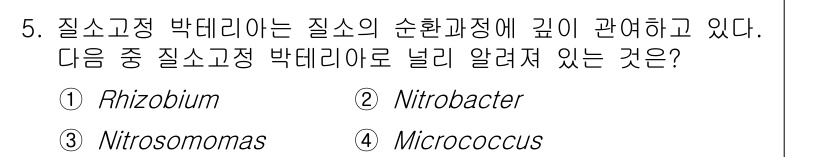 5. 질소고정 박테리아는 질소의 순환과정에 깊이 관여하고 있다. 다음 중 질소고정 박테리아로 널리 알려져 있는 것은?

① Rhizobium ② Nitrobacter

③ Nitrosomomas ④ Micrococcus